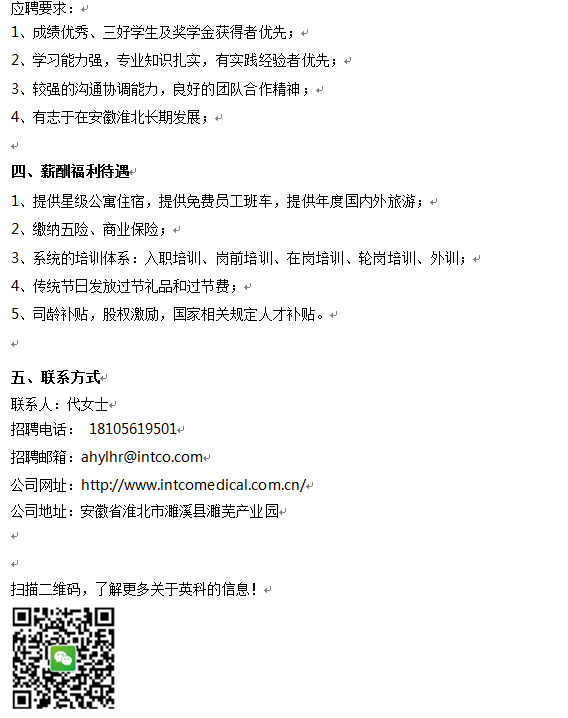 应聘要求：
1、成绩优秀、三好学生及奖学金获得者优先；
2、学习能力强，专业知识扎实，有实践经验者优先；
3、较强的沟通协调能力，良好的团队合作精神；
4、有志于在安徽淮北长期发展；

四、薪酬福利待遇
1、提供星级公寓住宿，提供免费员工班车，提供年度国内外旅游；
2、缴纳五险、商业保险；
3、系统的培训体系：入职培训、岗前培训、在岗培训、轮岗培训、外训；
4、传统节日发放过节礼品和过节费；
5、司龄补贴，股权激励，国家相关规定人才补贴。

五、联系方式
联系人：代女士
招聘电话： 18105619501
招聘邮箱：ahylhr@intco.com
公司网址：http://www.intcomedical.com.cn/
公司地址：安徽省淮北市濉溪县濉芜产业园

扫描二维码，了解更多关于英科的信息！